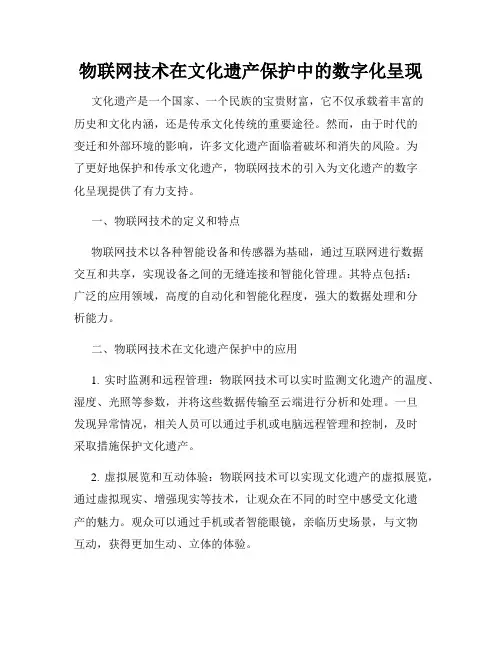 物联网技术在文化遗产保护中的数字化呈现

文化遗产是一个国家、一个民族的宝贵财富，它不仅承载着丰富的历史和文化内涵，还是传承文化传统的重要途径。然而，由于时代的变迁和外部环境的影响，许多文化遗产面临着破坏和消失的风险。为了更好地保护和传承文化遗产，物联网技术的引入为文化遗产的数字化呈现提供了有力支持。

一、物联网技术的定义和特点

物联网技术以各种智能设备和传感器为基础，通过互联网进行数据交互和共享，实现设备之间的无缝连接和智能化管理。其特点包括：广泛的应用领域，高度的自动化和智能化程度，强大的数据处理和分析能力。

二、物联网技术在文化遗产保护中的应用

1. 实时监测和远程管理：物联网技术可以实时监测文化遗产的温度、湿度、光照等参数，并将这些数据传输至云端进行分析和处理。一旦发现异常情况，相关人员可以通过手机或电脑远程管理和控制，及时采取措施保护文化遗产。

2. 虚拟展览和互动体验：物联网技术可以实现文化遗产的虚拟展览，通过虚拟现实、增强现实等技术，让观众在不同的时空中感受文化遗产的魅力。观众可以通过手机或者智能眼镜，亲临历史场景，与文物互动，获得更加生动、立体的体验。